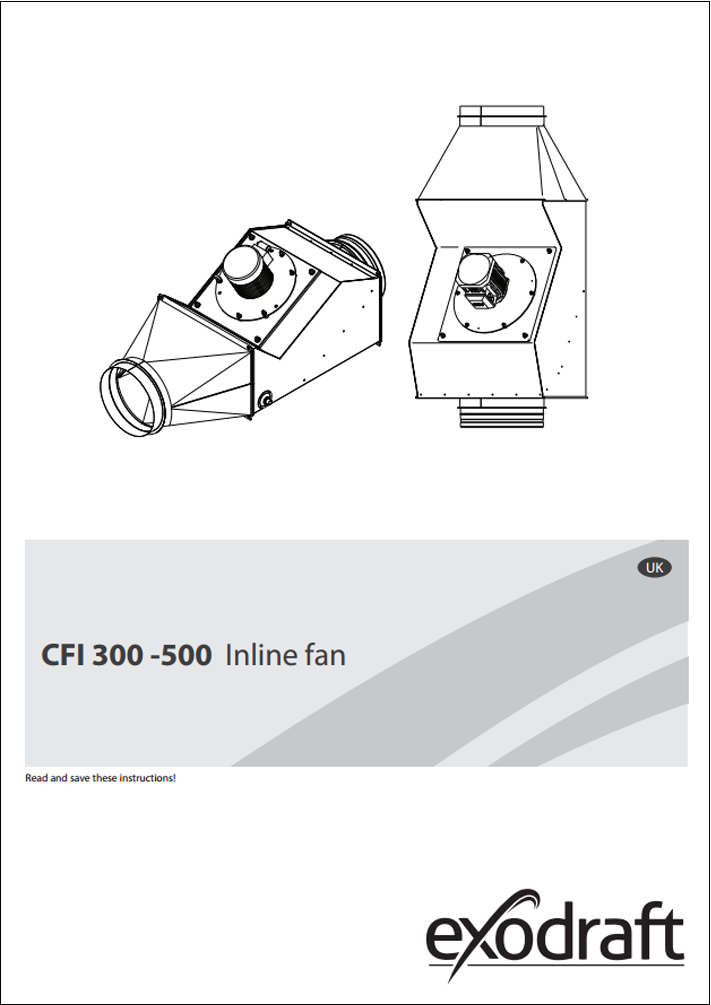 UK

CFI 300 -500 Inline fan

Read and save these instructions!

exodraft